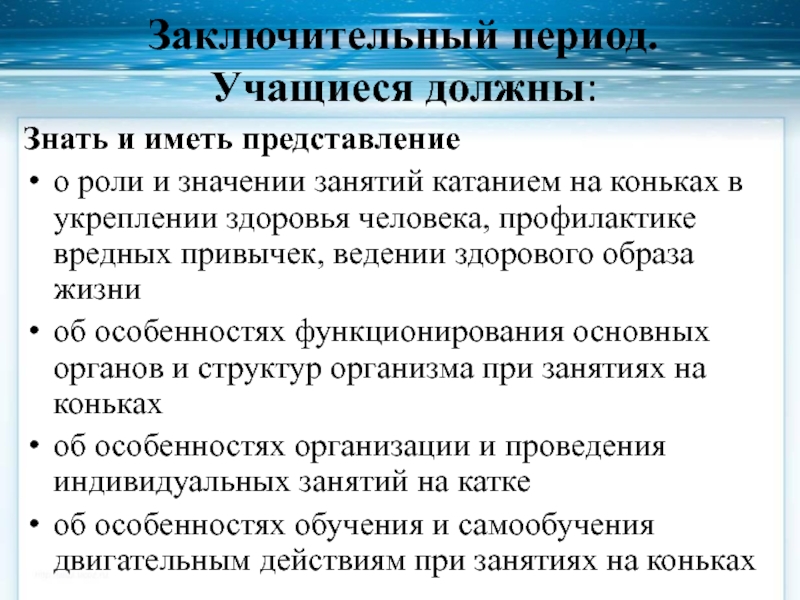 Заключительный период. Учащиеся должны:

Знать и иметь представление

• о роли и значении занятий катанием на коньках в укреплении здоровья человека, профилактике вредных привычек, ведении здорового образа жизни

• об особенностях функционирования основных органов и структур организма при занятиях на коньках

• об особенностях организации и проведения индивидуальных занятий на катке

• об особенностях обучения и самообучения двигательным действиям при занятиях на коньках